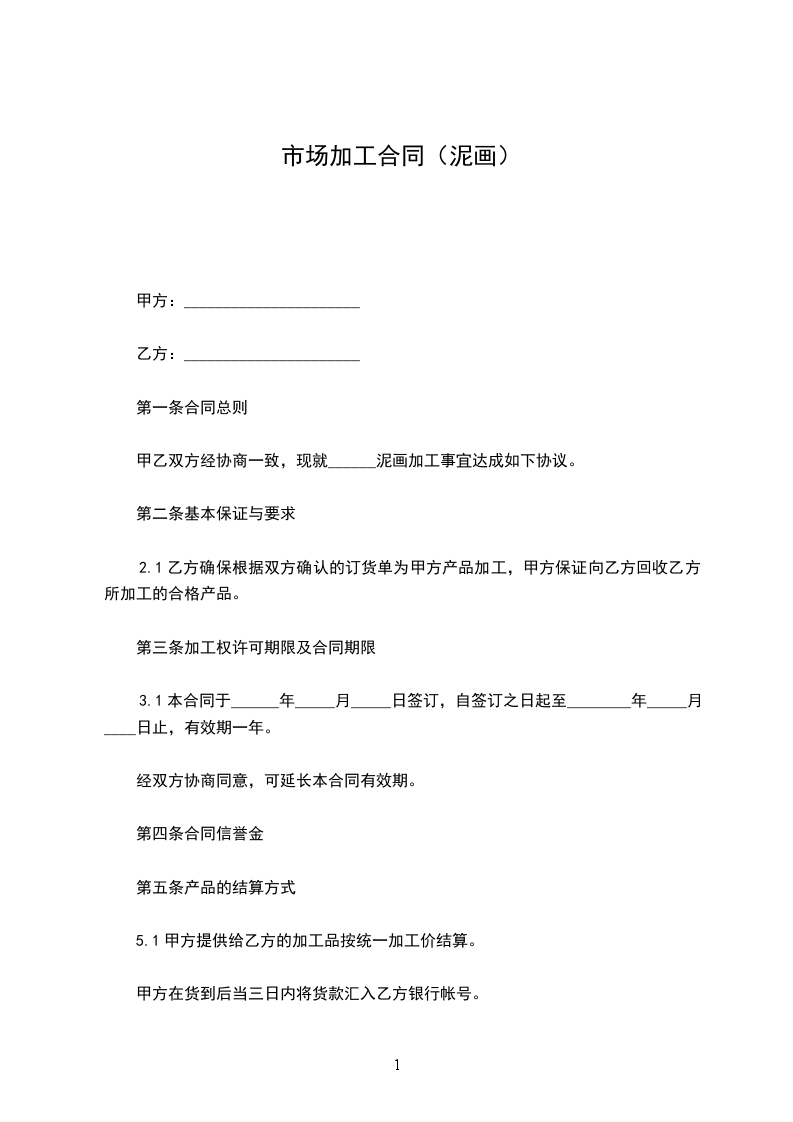 市场加工合同（泥画）

甲方：______________________

乙方：______________________

第一条合同总则

甲乙双方经协商一致，现就______泥画加工事宜达成如下协议。

第二条基本保证与要求

2.1 乙方确保根据双方确认的订货单为甲方产品加工，甲方保证向乙方回收乙方所加工的合格产品。

第三条加工权许可期限及合同期限

3.1 本合同于______年_____月_____日签订，自签订之日起至________年_____月____日止，有效期一年。

经双方协商同意，可延长本合同有效期。

第四条合同信誉金

第五条产品的结算方式

5.1 甲方提供给乙方的加工品按统一加工价结算。

甲方在货到后当三日内将货款汇入乙方银行帐号。

1